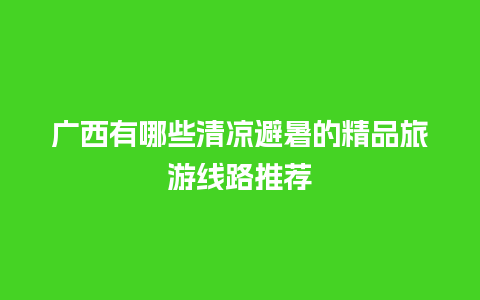 广西有哪些清凉避暑的精品旅游线路推荐